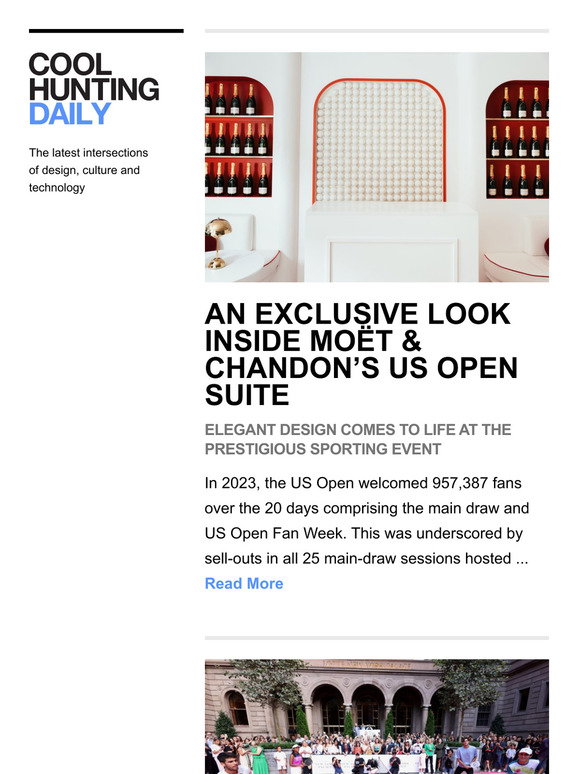 COOL HUNTING DAILY

The latest intersections of design, culture and technology

AN EXCLUSIVE LOOK INSIDE MOËT & CHANDON'S US OPEN SUITE

ELEGANT DESIGN COMES TO LIFE AT THE PRESTIGIOUS SPORTING EVENT

In 2023, the US Open welcomed 957,387 fans over the 20 days comprising the main draw and US Open Fan Week. This was underscored by sell-outs in all 25 main-draw sessions hosted ...

Read More